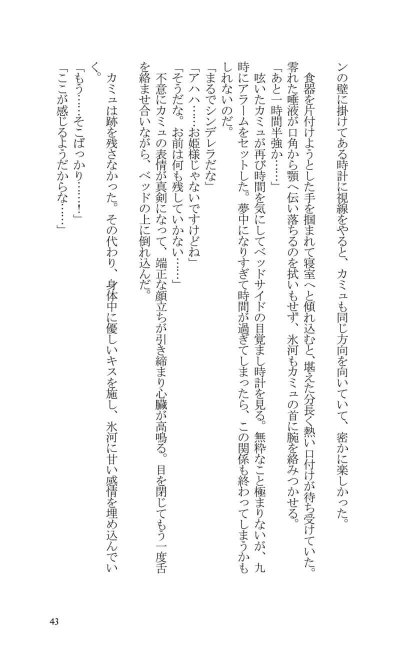 ンの壁に掛けてある時計に視線をやると、カミュも同じ方向を向いていて、密かに楽しかった。

食器を片付けようとした手を掴まれて寝室へと傾れ込むと、堪えた分長く熱い口付けが待ち受けていた。零れた唾液が口角から顎へ伝い落ちるのを拭いもせず、氷河もカミュの首に腕を絡みつかせる。

「あと一時間半強か……」

呟いたカミュが再び時間を気にしてベッドサイドの目覚まし時計を見る。無粋なこと極まりないが、九時にアラームをセットした。夢中になりすぎて時間が過ぎてしまったら、この関係も終わってしまうかもしれないのだ。

「まるでシンデレラだな」

「アハハ……お姫様じゃないですけどね」

「そうだな。お前は何も残していかない……」

不意にカミュの表情が真剣になって、端正な顔立ちが引き締まり心臓が高鳴る。目を閉じてもう一度舌を絡ませ合いながら、ベッドの上に倒れ込んだ。

カミュは跡を残さなかった。その代わり、身体中に優しいキスを施し、氷河に甘い感情を埋め込んでいく。

「もう……そこばっかり……！」

「ここが感じるようだからな……」

43